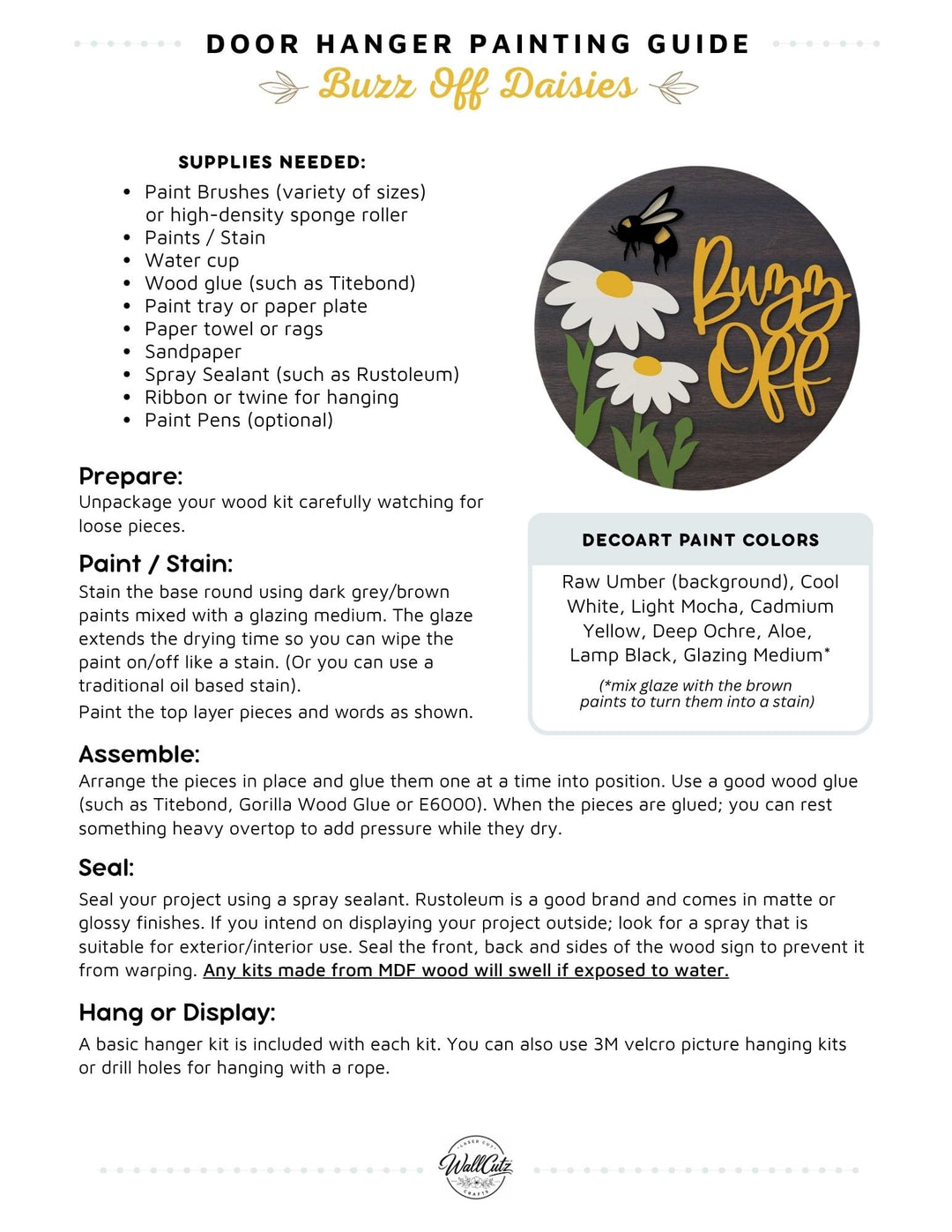 DOOR HANGER PAINTING GUIDE

Buzz Off Daisies

SUPPLIES NEEDED:

• Paint Brushes (variety of sizes) or high-density sponge roller
• Paints / Stain
• Water cup
• Wood glue (such as Titebond)
• Paint tray or paper plate
• Paper towel or rags
• Sandpaper
• Spray Sealant (such as Rustoleum)
• Ribbon or twine for hanging
• Paint Pens (optional)

Buzz Off

Prepare:

Unpackage your wood kit carefully watching for loose pieces.

Paint / Stain:

Stain the base round using dark grey/brown paints mixed with a glazing medium. The glaze extends the drying time so you can wipe the paint on/off like a stain. (Or you can use a traditional oil based stain).

Paint the top layer pieces and words as shown.

DECOART PAINT COLORS

Raw Umber (background), Cool White, Light Mocha, Cadmium Yellow, Deep Ochre, Aloe, Lamp Black, Glazing Medium*

(*mix glaze with the brown paints to turn them into a stain)

Assemble:

Arrange the pieces in place and glue them one at a time into position. Use a good wood glue (such as Titebond, Gorilla Wood Glue or E6000). When the pieces are glued; you can rest something heavy overtop to add pressure while they dry.

Seal:

Seal your project using a spray sealant. Rustoleum is a good brand and comes in matte or glossy finishes. If you intend on displaying your project outside; look for a spray that is suitable for exterior/interior use. Seal the front, back and sides of the wood sign to prevent it from warping. Any kits made from MDF wood will swell if exposed to water.

Hang or Display:

A basic hanger kit is included with each kit. You can also use 3M velcro picture hanging kits or drill holes for hanging with a rope.

LASER CUT
WallCutz
CRAFTS